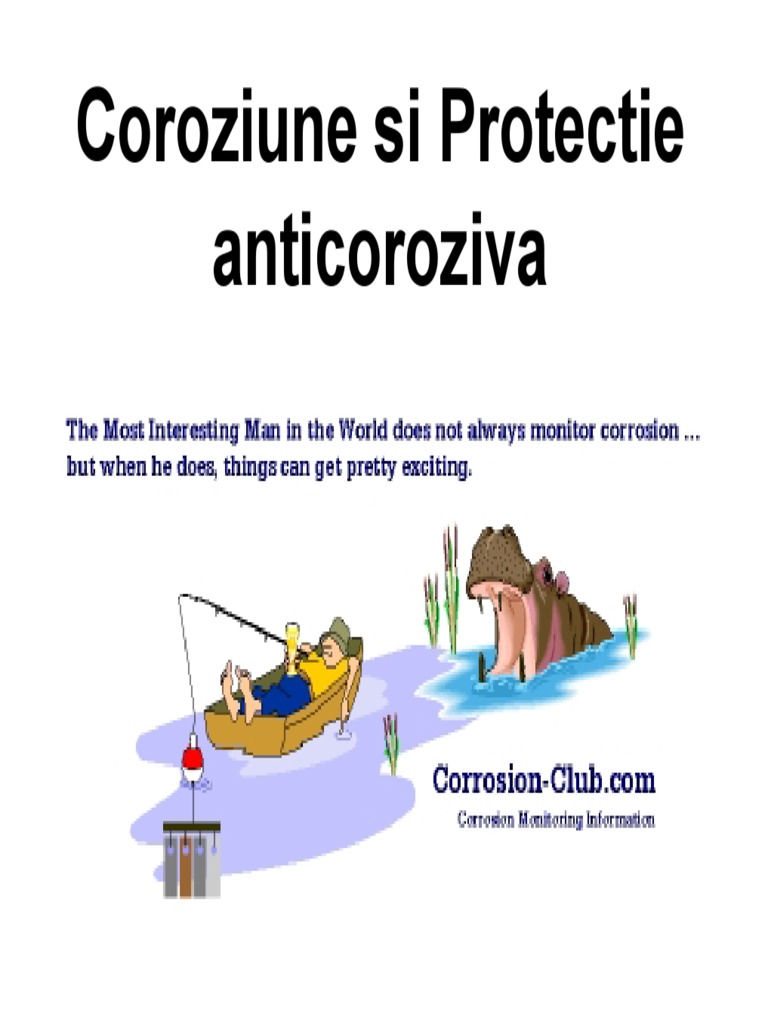 Coroziune si Protectie anticoroziva

The Most Interesting Man in the World does not always monitor corrosion ... but when he does, things can get pretty exciting.

Corrosion-Club.com

Corrosion Monitoring Information